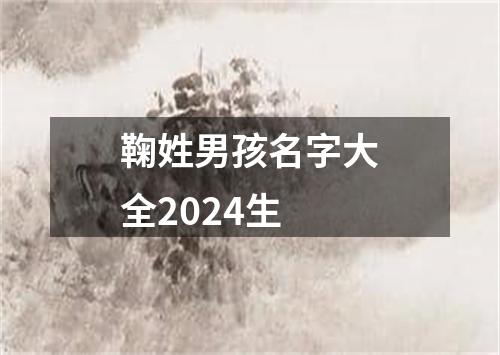 鞠姓男孩名字大全2024生